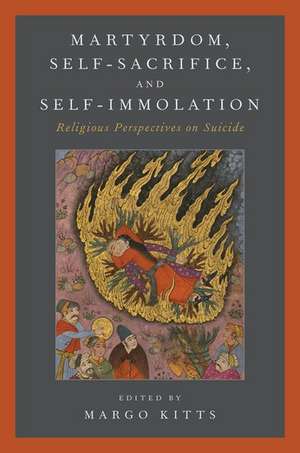 MARTYRDOM, SELF-SACRIFICE, AND SELF-IMMOLATION

Religious Perspectives on Suicide

EDITED BY

MARGO KITTS